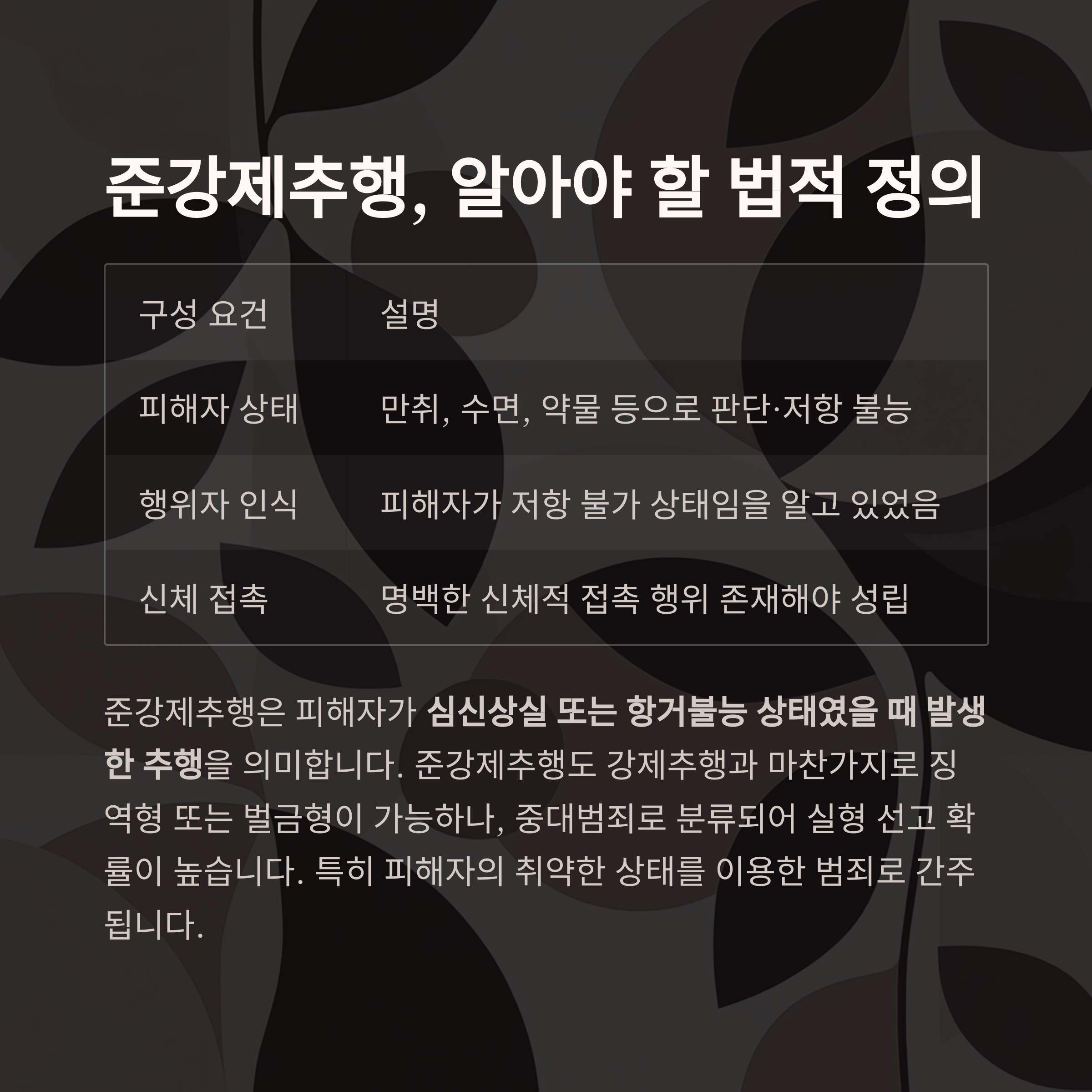 준강제추행, 알아야 할 법적 정의

| 구성 요건 | 설명 |
|---|---|
| 피해자 상태 | 만취, 수면, 약물 등으로 판단·저항 불능 |
| 행위자 인식 | 피해자가 저항 불가 상태임을 알고 있었음 |
| 신체 접촉 | 명백한 신체적 접촉 행위 존재해야 성립 |

준강제추행은 피해자가 심신상실 또는 항거불능 상태였을 때 발생한 추행을 의미합니다. 준강제추행도 강제추행과 마찬가지로 징역형 또는 벌금형이 가능하나, 중대범죄로 분류되어 실형 선고 확률이 높습니다. 특히 피해자의 취약한 상태를 이용한 범죄로 간주됩니다.